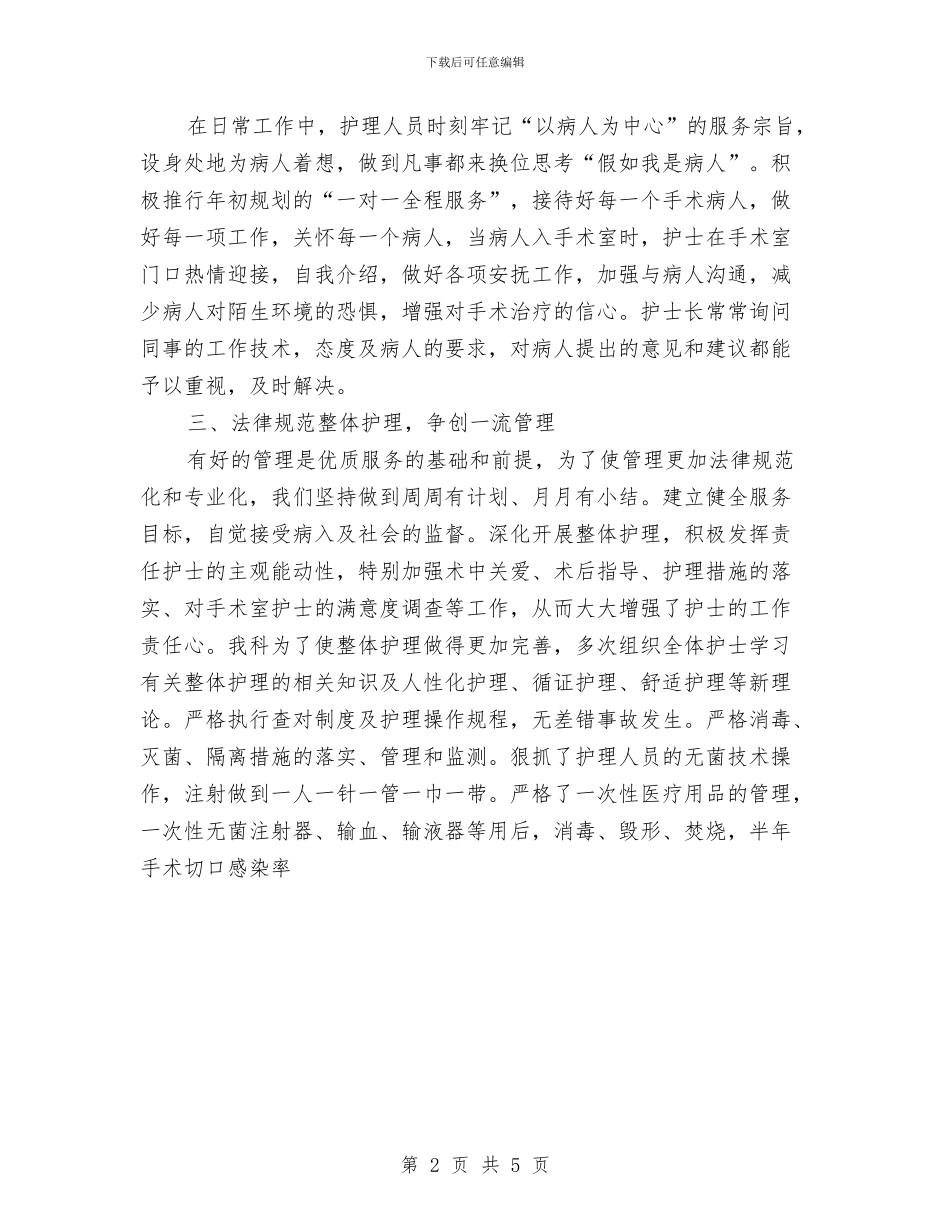 下载后可任意编辑

在日常工作中，护理人员时刻牢记“以病人为中心”的服务宗旨，设身处地为病人着想，做到凡事都来换位思考“假如我是病人”。积极推行年初规划的“一对一全程服务”，接待好每一个手术病人，做好每一项工作，关怀每一个病人，当病人入手术室时，护士在手术室门口热情迎接，自我介绍，做好各项安抚工作，加强与病人沟通，减少病人对陌生环境的恐惧，增强对手术治疗的信心。护士长常常询问同事的工作技术，态度及病人的要求，对病人提出的意见和建议都能予以重视，及时解决。

三、法律规范整体护理，争创一流管理

有好的管理是优质服务的基础和前提，为了使管理更加法律规范化和专业化，我们坚持做到周周有计划、月月有小结。建立健全服务目标，自觉接受病入及社会的监督。深化开展整体护理，积极发挥责任护士的主观能动性，特别加强术中关爱、术后指导、护理措施的落实、对手术室护士的满意度调查等工作，从而大大增强了护士的工作责任心。我科为了使整体护理做得更加完善，多次组织全体护士学习有关整体护理的相关知识及人性化护理、循证护理、舒适护理等新理论。严格执行查对制度及护理操作规程，无差错事故发生。严格消毒、灭菌、隔离措施的落实、管理和监测。狠抓了护理人员的无菌技术操作，注射做到一人一针一管一巾一带。严格了一次性医疗用品的管理，一次性无菌注射器、输血、输液器等用后，消毒、毁形、焚烧，半年手术切口感染率

第 2 页 共 5 页